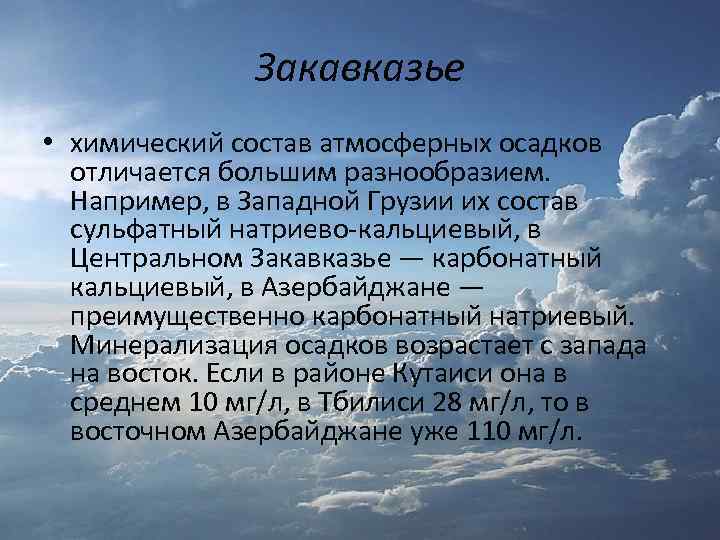 Закавказье

• химический состав атмосферных осадков отличается большим разнообразием. Например, в Западной Грузии их состав сульфатный натриево-кальциевый, в Центральном Закавказье — карбонатный кальциевый, в Азербайджане — преимущественно карбонатный натриевый. Минерализация осадков возрастает с запада на восток. Если в районе Кутаиси она в среднем 10 мг/л, в Тбилиси 28 мг/л, то в восточном Азербайджане уже 110 мг/л.